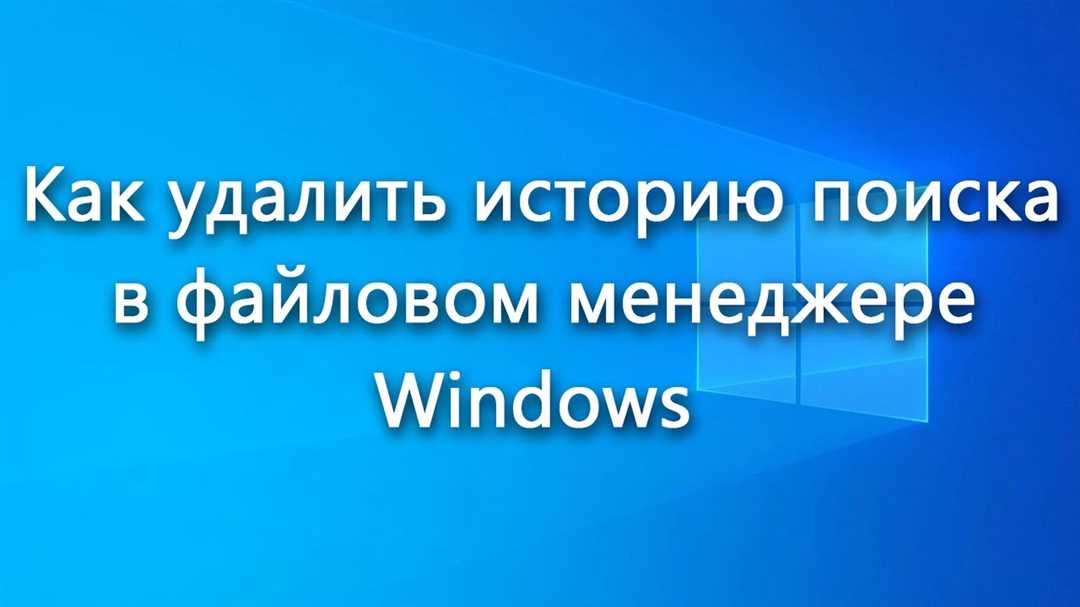 Как удалить историю поиска в файловом менеджере Windows